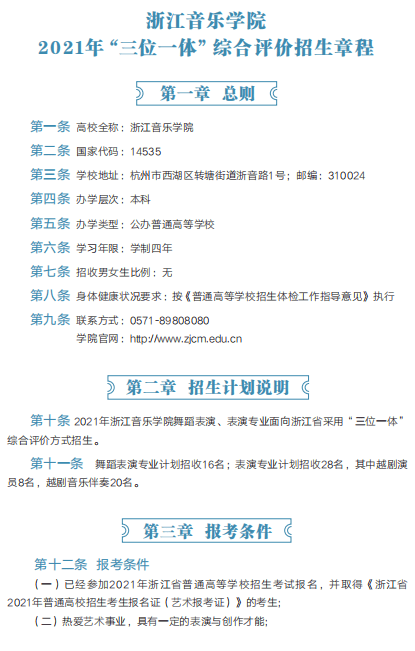 浙江音乐学院
2021年“三位一体”综合评价招生章程

第一章 总则

第一条 高校全称：浙江音乐学院

第二条 国家代码：14535

第三条 学校地址：杭州市西湖区转塘街道浙音路1号；邮编：310024

第四条 办学层次：本科

第五条 办学类型：公办普通高等学校

第六条 学习年限：学制四年

第七条 招收男女生比例：无

第八条 身体健康状况要求：按《普通高等学校招生体检工作指导意见》执行

第九条 联系方式：0571-89808080
学院官网：http://www.zjcm.edu.cn

第二章 招生计划说明

第十条 2021年浙江音乐学院舞蹈表演、表演专业面向浙江省采用“三位一体”综合评价方式招生。

第十一条 舞蹈表演专业计划招收16名；表演专业计划招收28名，其中越剧演员8名，越剧音乐伴奏20名。

第三章 报考条件

第十二条 报考条件

（一）已经参加2021年浙江省普通高等学校招生考试报名，并取得《浙江省2021年普通高校招生考生报名证（艺术报考证）》的考生；

（二）热爱艺术事业，具有一定的表演与创作才能；